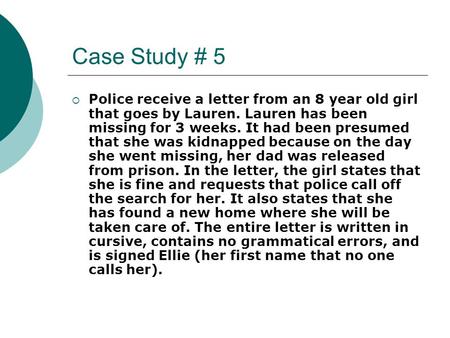 Case Study # 5

Police receive a letter from an 8 year old girl that goes by Lauren. Lauren has been missing for 3 weeks. It had been presumed that she was kidnapped because on the day she went missing, her dad was released from prison. In the letter, the girl states that she is fine and requests that police call off the search for her. It also states that she has found a new home where she will be taken care of. The entire letter is written in cursive, contains no grammatical errors, and is signed Ellie (her first name that no one calls her).